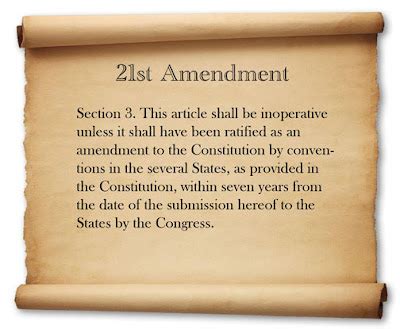 21st Amendment

Section 3. This article shall be inoperative unless it shall have been ratified as an amendment to the Constitution by conventions in the several States, as provided in the Constitution, within seven years from the date of the submission hereof to the States by the Congress.